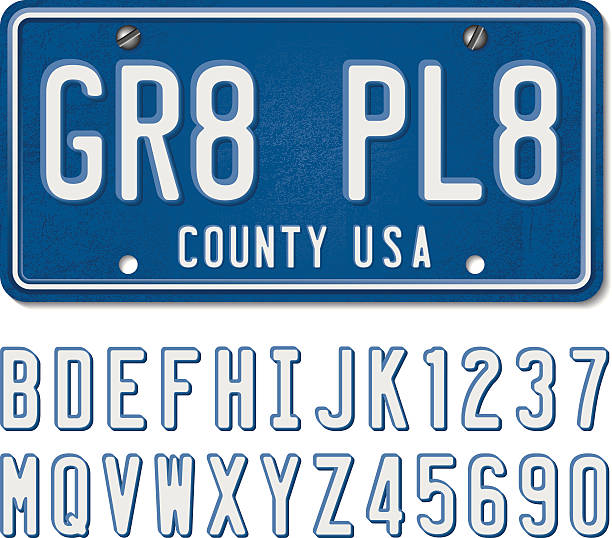 GR8 PL8
COUNTY USA

BDEFHIJK1237
MQVWXYZ45690